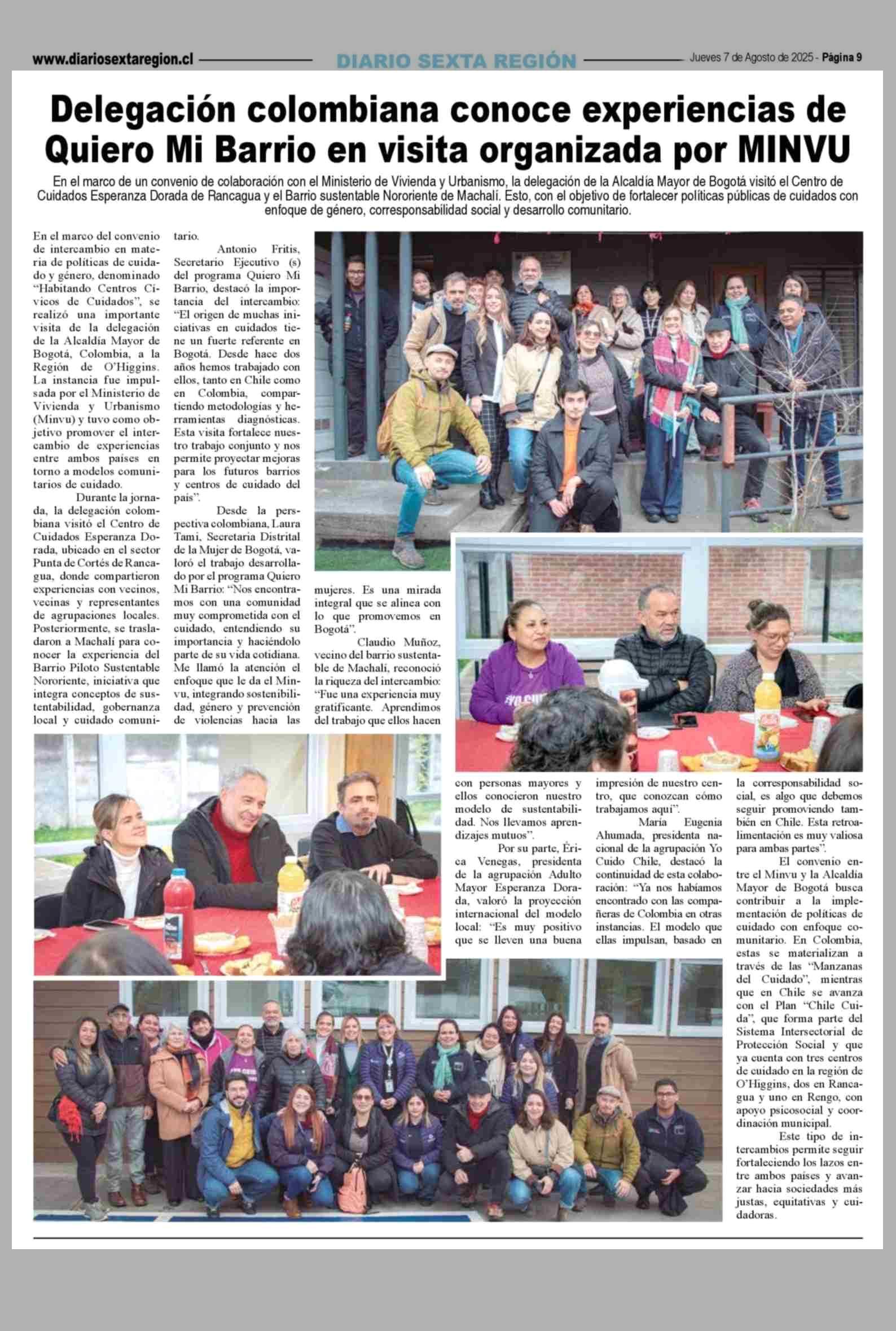 www.diariosextaregion.cl DIARIO SEXTA REGIÓN Jueves 7 de Agosto de 2025 - Página 9

Delegación colombiana conoce experiencias de Quiero Mi Barrio en visita organizada por MINVU

En el marco de un convenio de colaboración con el Ministerio de Vivienda y Urbanismo, la delegación de la Alcaldía Mayor de Bogotá visitó el Centro de Cuidados Esperanza Dorada de Rancagua y el Barrio sustentable Nororiente de Machalí. Esto, con el objetivo de fortalecer políticas públicas de cuidados con enfoque de género, corresponsabilidad social y desarrollo comunitario.

En el marco del convenio de intercambio en materia de políticas de cuidado y género, denominado "Habitando Centros Cívicos de Cuidados", se realizó una importante visita de la delegación de la Alcaldía Mayor de Bogotá, Colombia, a la Región de O'Higgins. La instancia fue impulsada por el Ministerio de Vivienda y Urbanismo (Minvu) y tuvo como objetivo promover el intercambio de experiencias entre ambos países en torno a modelos comunitarios de cuidado.

Durante la jornada, la delegación colombiana visitó el Centro de Cuidados Esperanza Dorada, ubicado en el sector Punta de Cortés de Rancagua, donde compartieron experiencias con vecinos, vecinas y representantes de agrupaciones locales. Posteriormente, se trasladaron a Machalí para conocer la experiencia del Barrio Piloto Sustentable Nororiente, iniciativa que integra conceptos de sustentabilidad, gobernanza local y cuidado comunitario.

Antonio Fritis, Secretario Ejecutivo (s) del programa Quiero Mi Barrio, destacó la importancia del intercambio: "El origen de muchas iniciativas en cuidados tiene un fuerte referente en Bogotá. Desde hace dos años hemos trabajado con ellos, tanto en Chile como en Colombia, compartiendo metodologías y herramientas diagnósticas. Esta visita fortalece nuestro trabajo conjunto y nos permite proyectar mejoras para los futuros barrios y centros de cuidado del país".

Desde la perspectiva colombiana, Laura Tami, Secretaria Distrital de la Mujer de Bogotá, valoró el trabajo desarrollado por el programa Quiero Mi Barrio: "Nos encontramos con una comunidad muy comprometida con el cuidado, entendiendo su importancia y haciéndolo parte de su vida cotidiana. Me llamó la atención el enfoque que le da el Minvu, integrando sostenibilidad, género y prevención de violencias hacia las mujeres. Es una mirada integral que se alinea con lo que promovemos en Bogotá".

Claudio Muñoz, vecino del barrio sustentable de Machalí, reconoció la riqueza del intercambio: "Fue una experiencia muy gratificante. Aprendimos del trabajo que ellos hacen con personas mayores y ellos conocieron nuestro modelo de sustentabilidad. Nos llevamos aprendizajes mutuos".

Por su parte, Érica Venegas, presidenta de la agrupación Adulto Mayor Esperanza Dorada, valoró la proyección internacional del modelo local: "Es muy positivo que se lleven una buena impresión de nuestro centro, que conozcan cómo trabajamos aquí".

María Eugenia Ahumada, presidenta nacional de la agrupación Yo Cuido Chile, destacó la continuidad de esta colaboración: "Ya nos habíamos encontrado con las compañeras de Colombia en otras instancias. El modelo que ellas impulsan, basado en la corresponsabilidad social, es algo que debemos seguir promoviendo también en Chile. Esta retroalimentación es muy valiosa para ambas partes".

El convenio entre el Minvu y la Alcaldía Mayor de Bogotá busca contribuir a la implementación de políticas de cuidado con enfoque comunitario. En Colombia, estas se materializan a través de las "Manzanas del Cuidado", mientras que en Chile se avanza con el Plan "Chile Cuida", que forma parte del Sistema Intersectorial de Protección Social y que ya cuenta con tres centros de cuidado en la región de O'Higgins, dos en Rancagua y uno en Rengo, con apoyo psicosocial y coordinación municipal.

Este tipo de intercambios permite seguir fortaleciendo los lazos entre ambos países y avanzar hacia sociedades más justas, equitativas y cuidadoras.